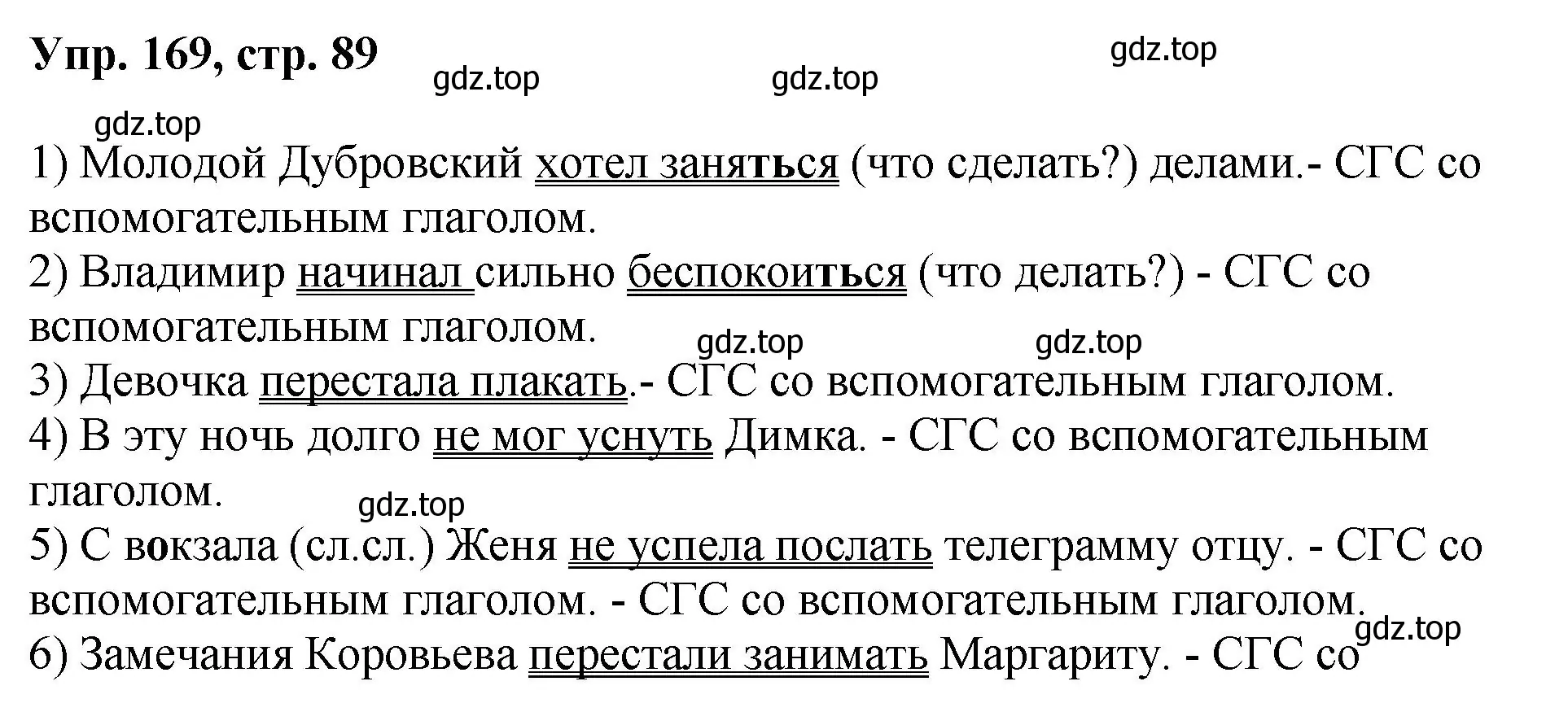 Упр. 169, стр. 89

gdz.top gdz.top gdz.top gdz.top

1) Молодой Дубровский хотел заняться (что сделать?) делами.- СГС со вспомогательным глаголом.

2) Владимир начинал сильно беспокоиться (что делать?) - СГС со вспомогательным глаголом.

gdz.top gdz.top

3) Девочка перестала плакать.- СГС со вспомогательным глаголом.

4) В эту ночь долго не мог уснуть Димка. - СГС со вспомогательным глаголом.

gdz.top

5) С вокзала (сл.сл.) Женя не успела послать телеграмму отцу. - СГС со вспомогательным глаголом. - СГС со вспомогательным глаголом.

gdz.top

6) Замечания Коровьева перестали занимать Маргариту. - СГС со